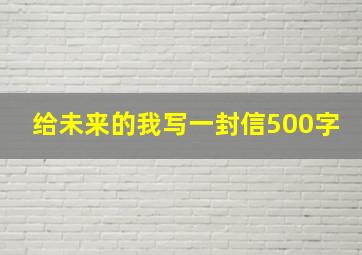 给未来的我写一封信500字